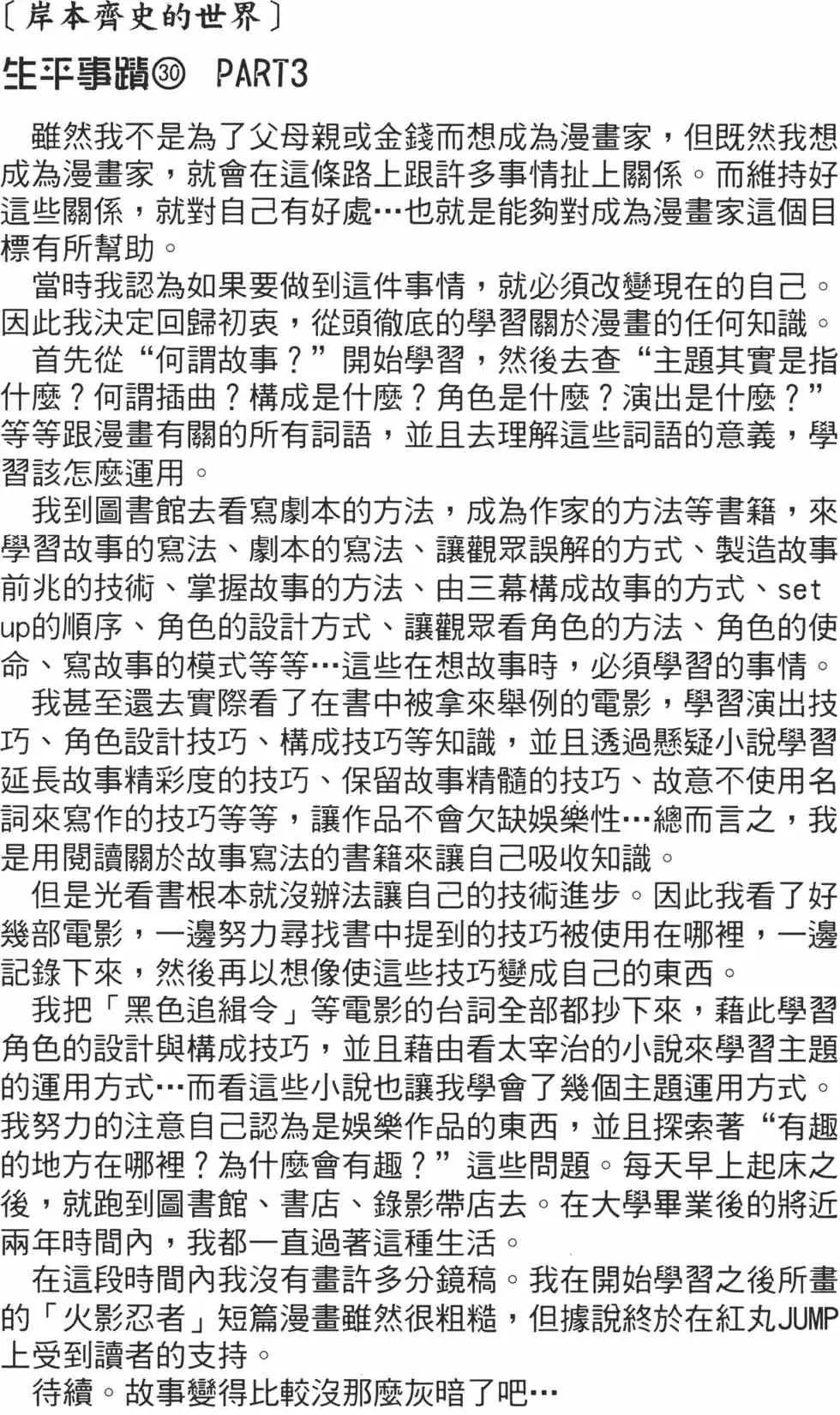 〔岸本齊史的世界〕

生平事蹟㉚ PART3

雖然我不是為了父母親或金錢而想成為漫畫家，但既然我想成為漫畫家，就會在這條路上跟許多事情扯上關係。而維持好這些關係，就對自己有好處…也就是能夠對成為漫畫家這個目標有所幫助。

當時我認為如果要做到這件事情，就必須改變現在的自己。因此我決定回歸初衷，從頭徹底的學習關於漫畫的任何知識。

首先從“何謂故事？”開始學習，然後去查“主題其實是指什麼？何謂插曲？構成是什麼？角色是什麼？演出是什麼？”等等跟漫畫有關的所有詞語，並且去理解這些詞語的意義，學習該怎麼運用。

我到圖書館去看寫劇本的方法，成為作家的方法等書籍，來學習故事的寫法、劇本的寫法、讓觀眾誤解的方式、製造故事前兆的技術、掌握故事的方法、由三幕構成故事的方式、set up的順序、角色的設計方式、讓觀眾看角色的方法、角色的使命、寫故事的模式等等…這些在想故事時，必須學習的事情。

我甚至還去實際看了在書中被拿來舉例的電影，學習演出技巧、角色設計技巧、構成技巧等知識，並且透過懸疑小說學習延長故事精彩度的技巧、保留故事精髓的技巧、故意不使用名詞來寫作的技巧等等，讓作品不會欠缺娛樂性…總而言之，我是用閱讀關於故事寫法的書籍來讓自己吸收知識。

但是光看書根本就沒辦法讓自己的技術進步。因此我看了好幾部電影，一邊努力尋找書中提到的技巧被使用在哪裡，一邊記錄下來，然後再以想像使這些技巧變成自己的東西。

我把「黑色追緝令」等電影的台詞全部都抄下來，藉此學習角色的設計與構成技巧，並且藉由看太宰治的小說來學習主題的運用方式…而看這些小說也讓我學會了幾個主題運用方式。我努力的注意自己認為是娛樂作品的東西，並且探索著“有趣的地方在哪裡？為什麼會有趣？”這些問題。每天早上起床之後，就跑到圖書館、書店、錄影帶店去。在大學畢業後的將近兩年時間內，我都一直過著這種生活。

在這段時間內我沒有畫許多分鏡稿。我在開始學習之後所畫的「火影忍者」短篇漫畫雖然很粗糙，但據說終於在紅丸JUMP上受到讀者的支持。

待續。故事變得比較沒那麼灰暗了吧…